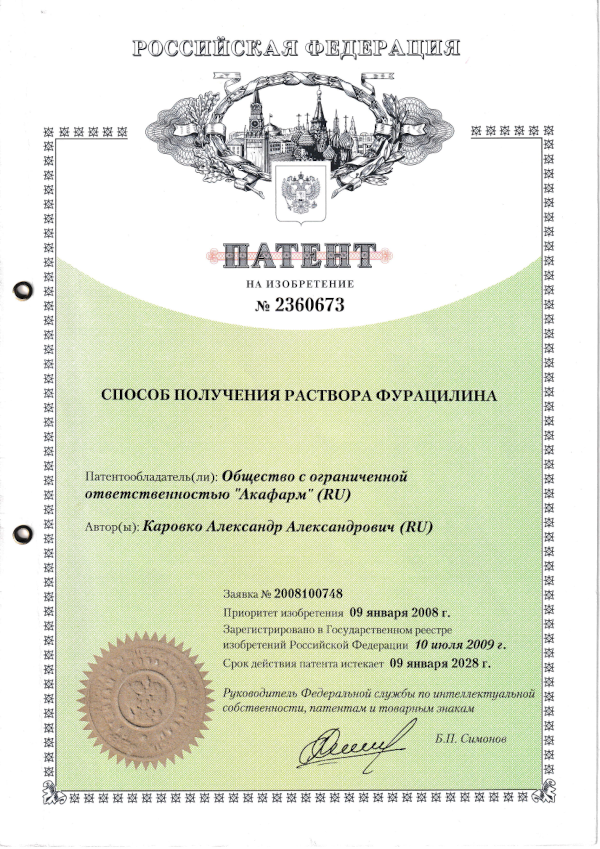 РОССИЙСКАЯ ФЕДЕРАЦИЯ

ПАТЕНТ

НА ИЗОБРЕТЕНИЕ

№ 2360673

СПОСОБ ПОЛУЧЕНИЯ РАСТВОРА ФУРАЦИЛИНА

Патентообладатель(ли): Общество с ограниченной ответственностью "Акафарм" (RU)

Автор(ы): Каровко Александр Александрович (RU)

Заявка № 2008100748

Приоритет изобретения 09 января 2008 г.

Зарегистрировано в Государственном реестре изобретений Российской Федерации 10 июля 2009 г.

Срок действия патента истекает 09 января 2028 г.

Руководитель Федеральной службы по интеллектуальной собственности, патентам и товарным знакам

Б.П. Симонов